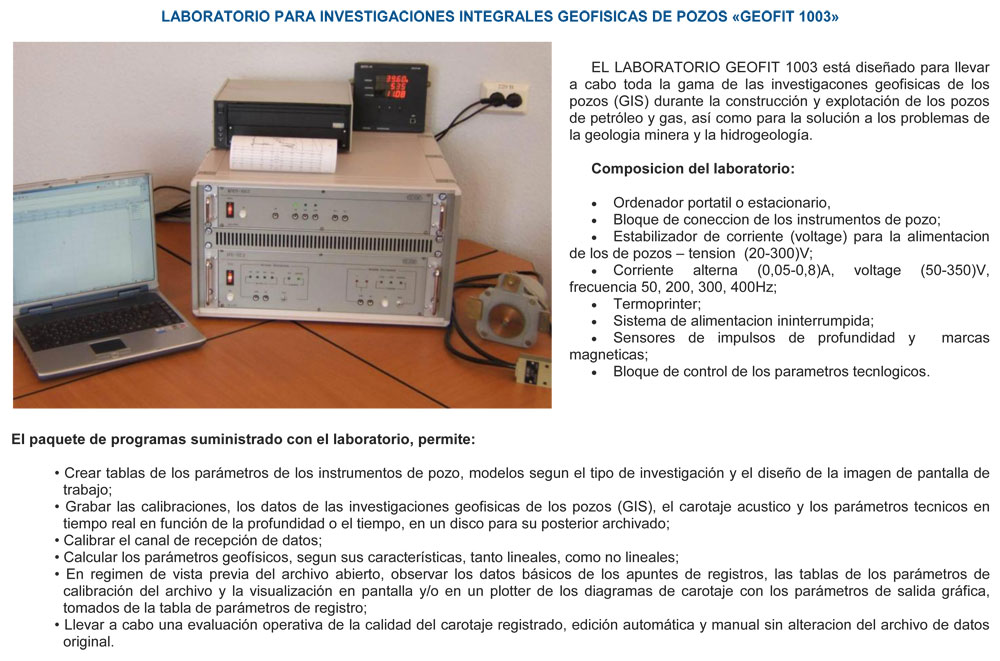 LABORATORIO PARA INVESTIGACIONES INTEGRALES GEOFISICAS DE POZOS «GEOFIT 1003»

EL LABORATORIO GEOFIT 1003 está diseñado para llevar a cabo toda la gama de las investigacones geofisicas de los pozos (GIS) durante la construcción y explotación de los pozos de petróleo y gas, así como para la solución a los problemas de la geologia minera y la hidrogeología.

Composicion del laboratorio:

• Ordenador portatil o estacionario,
• Bloque de coneccion de los instrumentos de pozo;
• Estabilizador de corriente (voltage) para la alimentacion de los de pozos – tension (20-300)V;
• Corriente alterna (0,05-0,8)A, voltage (50-350)V, frecuencia 50, 200, 300, 400Hz;
• Termoprinter;
• Sistema de alimentacion ininterrumpida;
• Sensores de impulsos de profundidad y marcas magneticas;
• Bloque de control de los parametros tecnlogicos.

El paquete de programas suministrado con el laboratorio, permite:

• Crear tablas de los parámetros de los instrumentos de pozo, modelos segun el tipo de investigación y el diseño de la imagen de pantalla de trabajo;
• Grabar las calibraciones, los datos de las investigaciones geofisicas de los pozos (GIS), el carotaje acustico y los parámetros tecnicos en tiempo real en función de la profundidad o el tiempo, en un disco para su posterior archivado;
• Calibrar el canal de recepción de datos;
• Calcular los parámetros geofísicos, segun sus características, tanto lineales, como no lineales;
• En regimen de vista previa del archivo abierto, observar los datos básicos de los apuntes de registros, las tablas de los parámetros de calibración del archivo y la visualización en pantalla y/o en un plotter de los diagramas de carotaje con los parámetros de salida gráfica, tomados de la tabla de parámetros de registro;
• Llevar a cabo una evaluación operativa de la calidad del carotaje registrado, edición automática y manual sin alteracion del archivo de datos original.